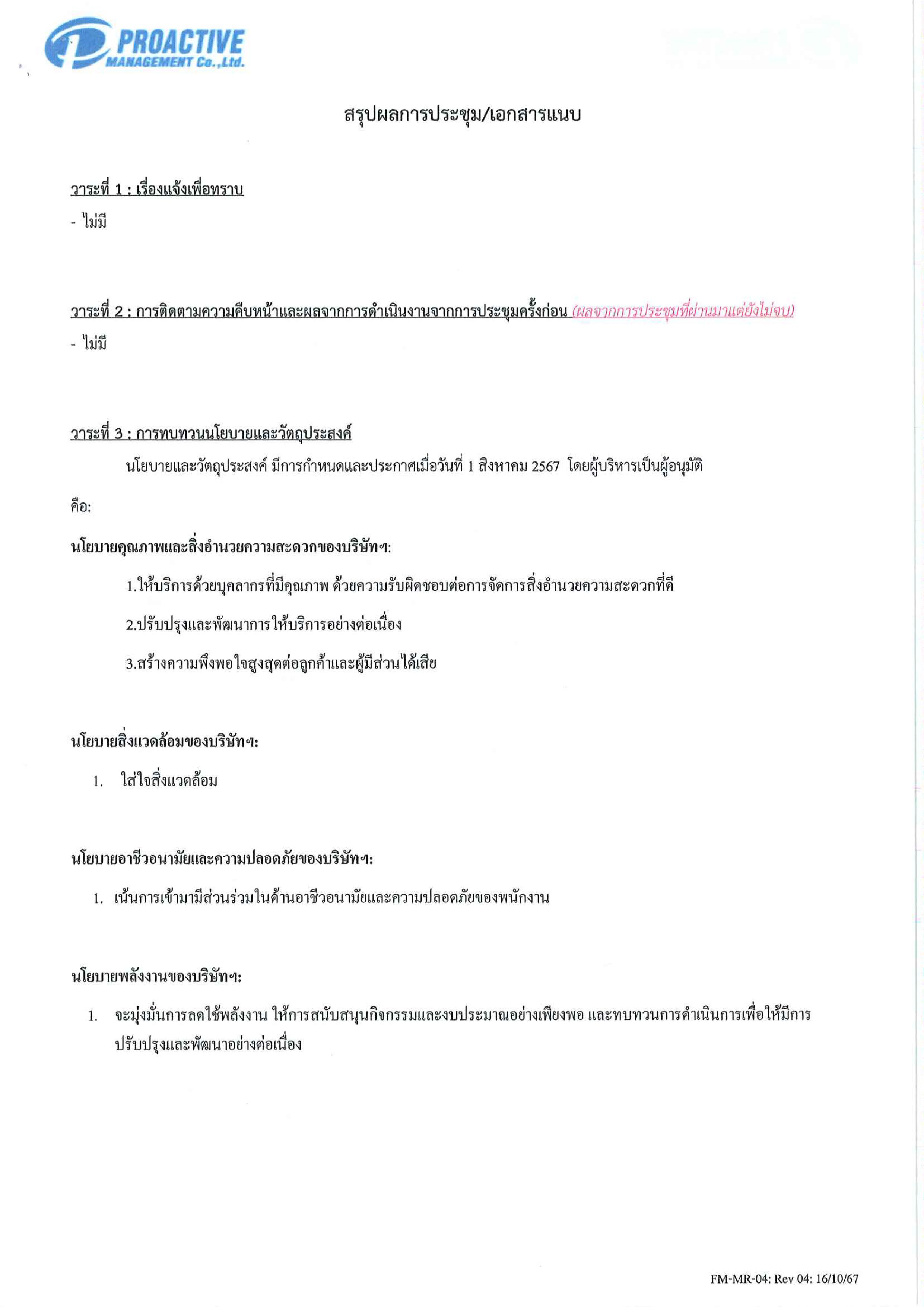 PROACTIVE
MANAGEMENT Co.,Ltd.

สรุปผลการประชุม/เอกสารแนบ

วาระที่ 1 : เรื่องแจ้งเพื่อทราบ

- ไม่มี

วาระที่ 2 : การติดตามความคืบหน้าและผลจากการดำเนินงานจากการประชุมครั้งก่อน (ผลจากการประชุมที่ผ่านมาแต่ยังไม่จบ)

- ไม่มี

วาระที่ 3 : การทบทวนนโยบายและวัตถุประสงค์

นโยบายและวัตถุประสงค์ มีการกำหนดและประกาศเมื่อวันที่ 1 สิงหาคม 2567 โดยผู้บริหารเป็นผู้อนุมัติ คือ:

นโยบายคุณภาพและสิ่งอำนวยความสะดวกของบริษัทฯ:

1.ให้บริการด้วยบุคลากรที่มีคุณภาพ ด้วยความรับผิดชอบต่อการจัดการสิ่งอำนวยความสะดวกที่ดี

2.ปรับปรุงและพัฒนาการให้บริการอย่างต่อเนื่อง

3.สร้างความพึงพอใจสูงสุดต่อลูกค้าและผู้มีส่วนได้เสีย

นโยบายสิ่งแวดล้อมของบริษัทฯ:

1. ใส่ใจสิ่งแวดล้อม

นโยบายอาชีวอนามัยและความปลอดภัยของบริษัทฯ:

1. เน้นการเข้ามามีส่วนร่วมในด้านอาชีวอนามัยและความปลอดภัยของพนักงาน

นโยบายพลังงานของบริษัทฯ:

1. จะมุ่งมั่นการลดใช้พลังงาน ให้การสนับสนุนกิจกรรมและงบประมาณอย่างเพียงพอ และทบทวนการดำเนินการเพื่อให้มีการปรับปรุงและพัฒนาอย่างต่อเนื่อง

FM-MR-04: Rev 04: 16/10/67